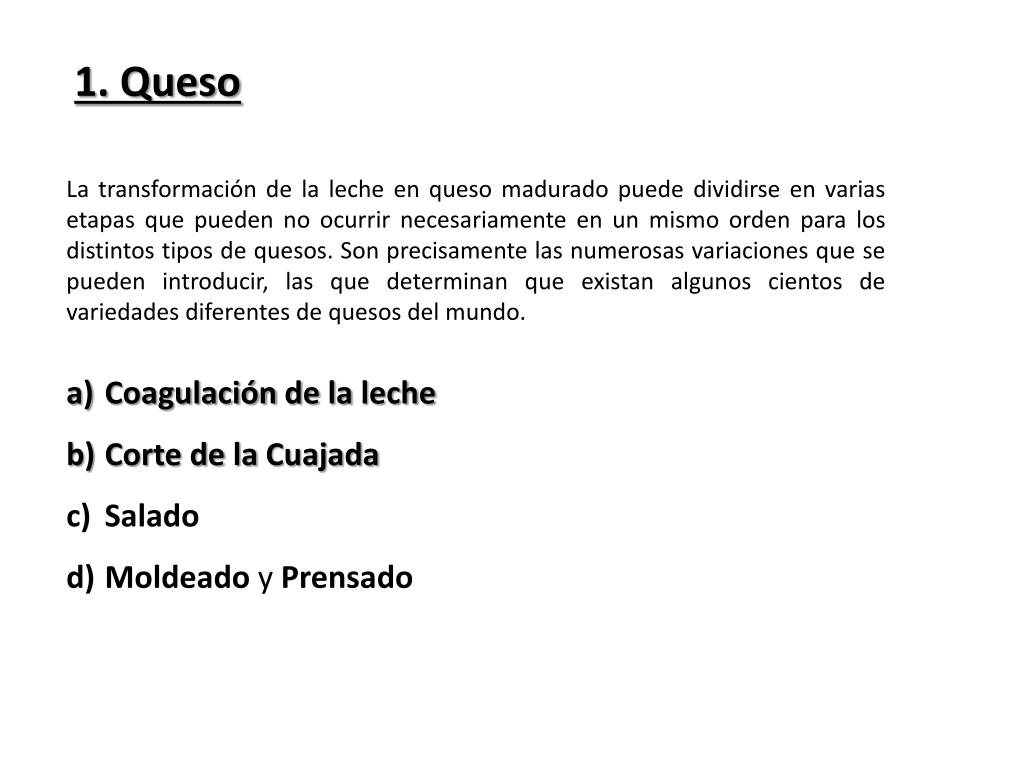 1. Queso

La transformación de la leche en queso madurado puede dividirse en varias etapas que pueden no ocurrir necesariamente en un mismo orden para los distintos tipos de quesos. Son precisamente las numerosas variaciones que se pueden introducir, las que determinan que existan algunos cientos de variedades diferentes de quesos del mundo.

a) Coagulación de la leche
b) Corte de la Cuajada
c) Salado
d) Moldeado y Prensado